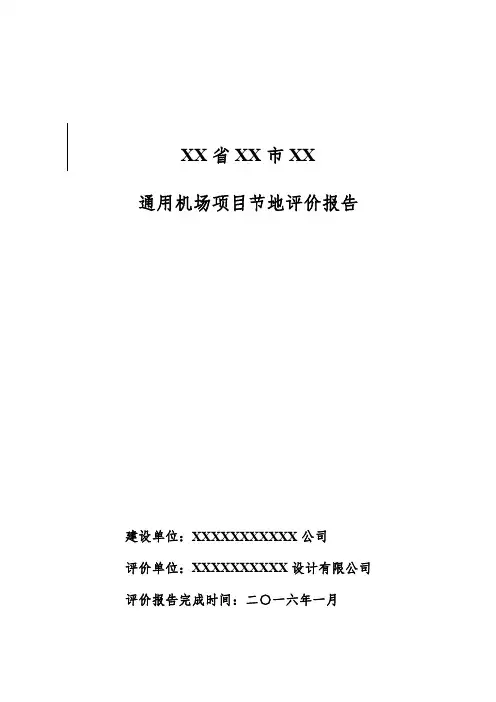 XX省XX市XX

通用机场项目节地评价报告

建设单位：XXXXXXXXXXX公司

评价单位：XXXXXXXXXX设计有限公司

评价报告完成时间：二〇一六年一月